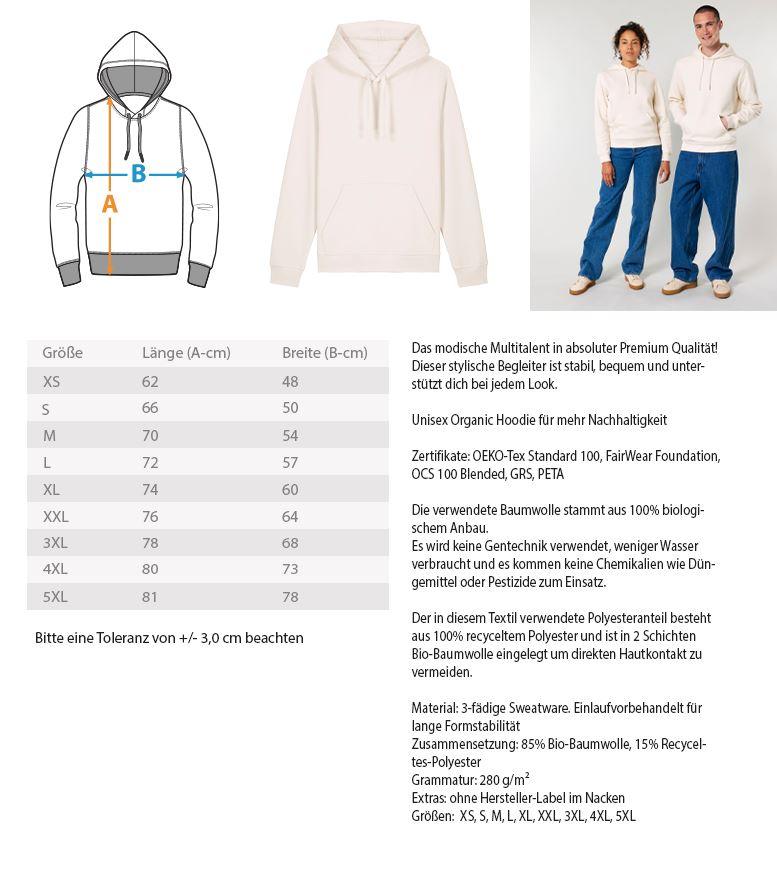 B
A

| Größe | Länge (A-cm) | Breite (B-cm) |
|---|---|---|
| XS | 62 | 48 |
| S | 66 | 50 |
| M | 70 | 54 |
| L | 72 | 57 |
| XL | 74 | 60 |
| XXL | 76 | 64 |
| 3XL | 78 | 68 |
| 4XL | 80 | 73 |
| 5XL | 81 | 78 |

Bitte eine Toleranz von +/- 3,0 cm beachten

Das modische Multitalent in absoluter Premium Qualität! Dieser stylische Begleiter ist stabil, bequem und unterstützt dich bei jedem Look.

Unisex Organic Hoodie für mehr Nachhaltigkeit

Zertifikate: OEKO-Tex Standard 100, FairWear Foundation, OCS 100 Blended, GRS, PETA

Die verwendete Baumwolle stammt aus 100% biologischem Anbau.
Es wird keine Gentechnik verwendet, weniger Wasser verbraucht und es kommen keine Chemikalien wie Düngemittel oder Pestizide zum Einsatz.

Der in diesem Textil verwendete Polyesteranteil besteht aus 100% recyceltem Polyester und ist in 2 Schichten Bio-Baumwolle eingelegt um direkten Hautkontakt zu vermeiden.

Material: 3-fädige Sweatware. Einlaufvorbehandelt für lange Formstabilität
Zusammensetzung: 85% Bio-Baumwolle, 15% Recyceltes-Polyester
Grammatur: 280 g/m²
Extras: ohne Hersteller-Label im Nacken
Größen: XS, S, M, L, XL, XXL, 3XL, 4XL, 5XL